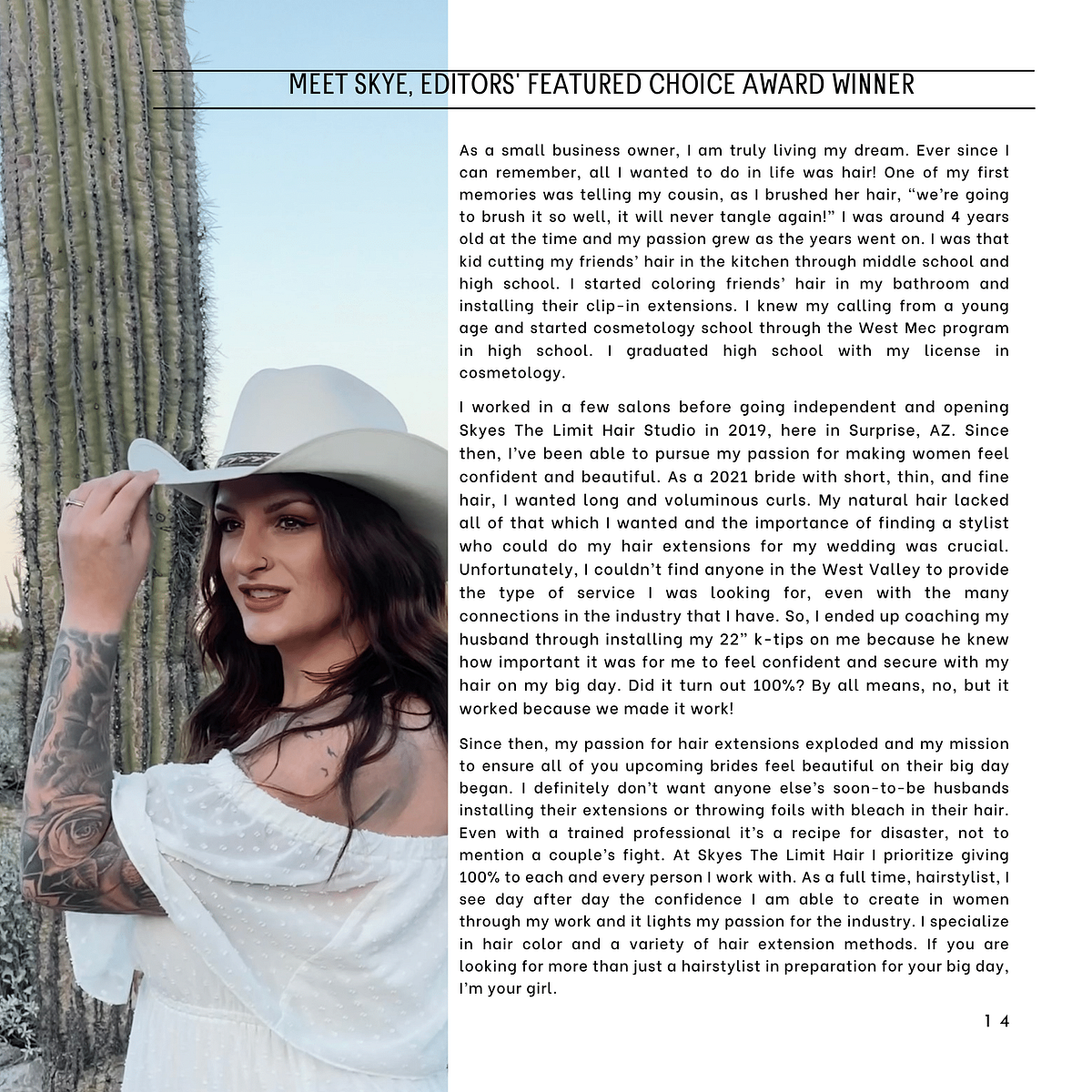 MEET SKYE, EDITORS' FEATURED CHOICE AWARD WINNER

As a small business owner, I am truly living my dream. Ever since I can remember, all I wanted to do in life was hair! One of my first memories was telling my cousin, as I brushed her hair, "we're going to brush it so well, it will never tangle again!" I was around 4 years old at the time and my passion grew as the years went on. I was that kid cutting my friends' hair in the kitchen through middle school and high school. I started coloring friends' hair in my bathroom and installing their clip-in extensions. I knew my calling from a young age and started cosmetology school through the West Mec program in high school. I graduated high school with my license in cosmetology.

I worked in a few salons before going independent and opening Skyes The Limit Hair Studio in 2019, here in Surprise, AZ. Since then, I've been able to pursue my passion for making women feel confident and beautiful. As a 2021 bride with short, thin, and fine hair, I wanted long and voluminous curls. My natural hair lacked all of that which I wanted and the importance of finding a stylist who could do my hair extensions for my wedding was crucial. Unfortunately, I couldn't find anyone in the West Valley to provide the type of service I was looking for, even with the many connections in the industry that I have. So, I ended up coaching my husband through installing my 22" k-tips on me because he knew how important it was for me to feel confident and secure with my hair on my big day. Did it turn out 100%? By all means, no, but it worked because we made it work!

Since then, my passion for hair extensions exploded and my mission to ensure all of you upcoming brides feel beautiful on their big day began. I definitely don't want anyone else's soon-to-be husbands installing their extensions or throwing foils with bleach in their hair. Even with a trained professional it's a recipe for disaster, not to mention a couple's fight. At Skyes The Limit Hair I prioritize giving 100% to each and every person I work with. As a full time, hairstylist, I see day after day the confidence I am able to create in women through my work and it lights my passion for the industry. I specialize in hair color and a variety of hair extension methods. If you are looking for more than just a hairstylist in preparation for your big day, I'm your girl.

14